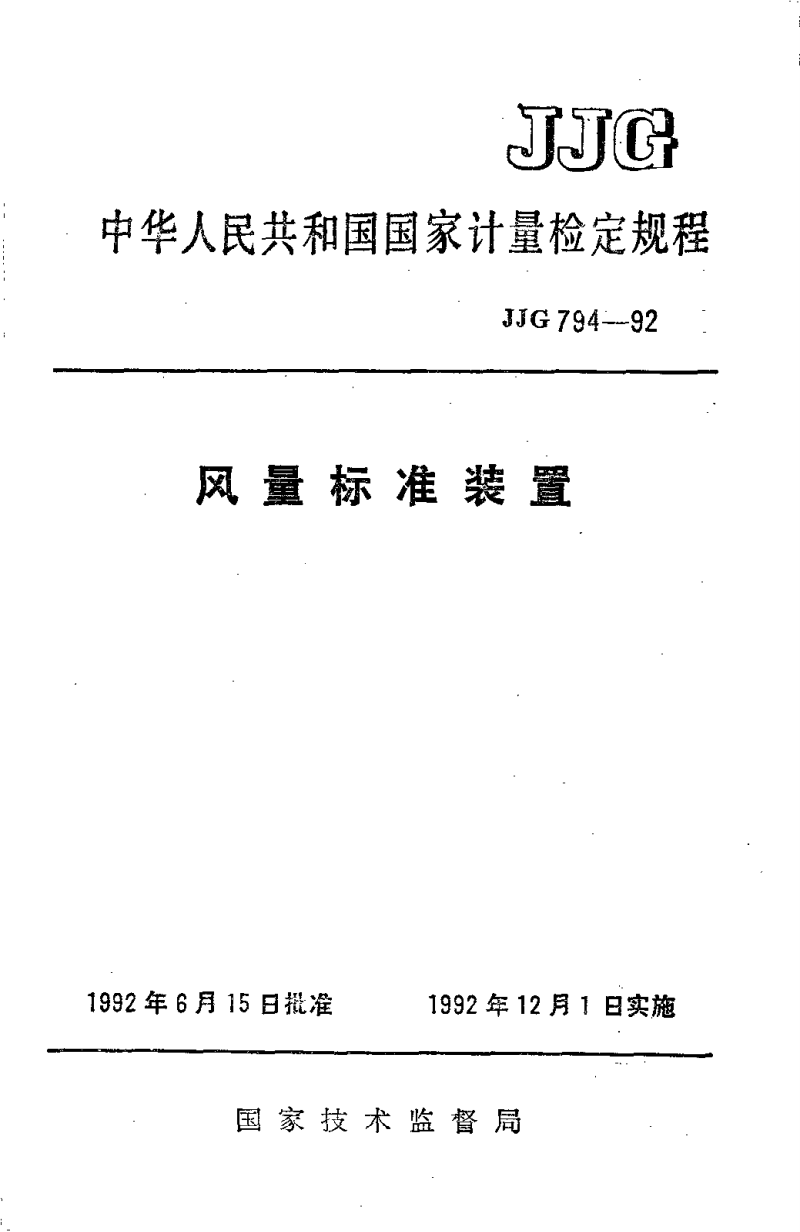 JJG

中华人民共和国国家计量检定规程

JJG 794—92

风量标准装置

1992年6月15日批准　　1992年12月1日实施

国家技术监督局